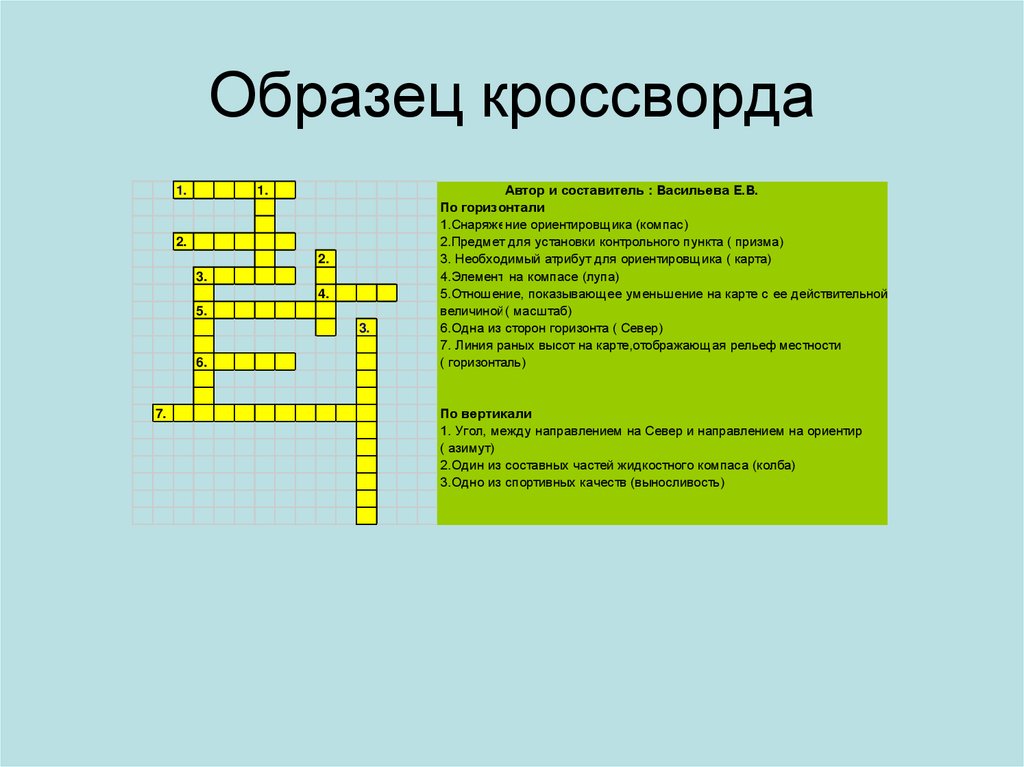 Образец кроссворда

1. 1.
2.
2.
3.
4.
5.
3.
6.
7.

Автор и составитель : Васильева Е.В.
По горизонтали
1.Снаряжение ориентировщика (компас)
2.Предмет для установки контрольного пункта ( призма)
3. Необходимый атрибут для ориентировщика ( карта)
4.Элемент на компасе (лупа)
5.Отношение, показывающее уменьшение на карте с ее действительной величиной ( масштаб)
6.Одна из сторон горизонта ( Север)
7. Линия раных высот на карте,отображающая рельеф местности ( горизонталь)

По вертикали
1. Угол, между направлением на Север и направлением на ориентир ( азимут)
2.Один из составных частей жидкостного компаса (колба)
3.Одно из спортивных качеств (выносливость)